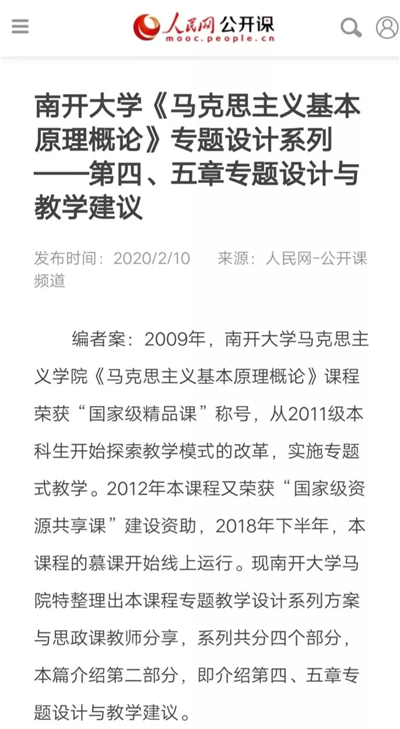 人民网 公开课
mooc.people.cn

南开大学《马克思主义基本原理概论》专题设计系列——第四、五章专题设计与教学建议

发布时间：2020/2/10　来源：人民网-公开课频道

编者案：2009年，南开大学马克思主义学院《马克思主义基本原理概论》课程荣获“国家级精品课”称号，从2011级本科生开始探索教学模式的改革，实施专题式教学。2012年本课程又荣获“国家级资源共享课”建设资助，2018年下半年，本课程的慕课开始线上运行。现南开大学马院特整理出本课程专题教学设计系列方案与思政课教师分享，系列共分四个部分，本篇介绍第二部分，即介绍第四、五章专题设计与教学建议。